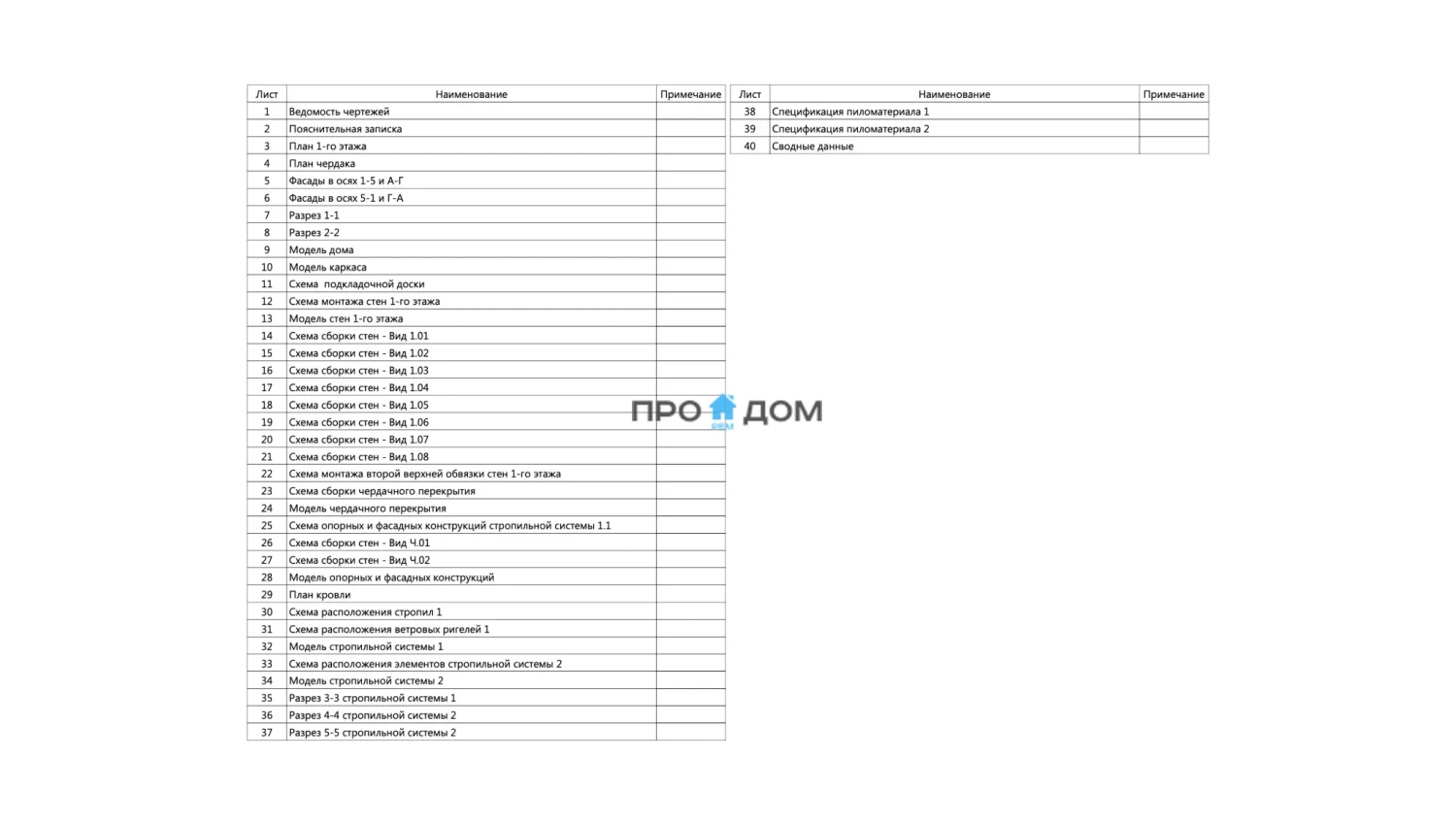 | Лист | Наименование | Примечание |
|---|---|---|
| 1 | Ведомость чертежей | |
| 2 | Пояснительная записка | |
| 3 | План 1-го этажа | |
| 4 | План чердака | |
| 5 | Фасады в осях 1-5 и А-Г | |
| 6 | Фасады в осях 5-1 и Г-А | |
| 7 | Разрез 1-1 | |
| 8 | Разрез 2-2 | |
| 9 | Модель дома | |
| 10 | Модель каркаса | |
| 11 | Схема подкладочной доски | |
| 12 | Схема монтажа стен 1-го этажа | |
| 13 | Модель стен 1-го этажа | |
| 14 | Схема сборки стен - Вид 1.01 | |
| 15 | Схема сборки стен - Вид 1.02 | |
| 16 | Схема сборки стен - Вид 1.03 | |
| 17 | Схема сборки стен - Вид 1.04 | |
| 18 | Схема сборки стен - Вид 1.05 | |
| 19 | Схема сборки стен - Вид 1.06 | |
| 20 | Схема сборки стен - Вид 1.07 | |
| 21 | Схема сборки стен - Вид 1.08 | |
| 22 | Схема монтажа второй верхней обвязки стен 1-го этажа | |
| 23 | Схема сборки чердачного перекрытия | |
| 24 | Модель чердачного перекрытия | |
| 25 | Схема опорных и фасадных конструкций стропильной системы 1.1 | |
| 26 | Схема сборки стен - Вид Ч.01 | |
| 27 | Схема сборки стен - Вид Ч.02 | |
| 28 | Модель опорных и фасадных конструкций | |
| 29 | План кровли | |
| 30 | Схема расположения стропил 1 | |
| 31 | Схема расположения ветровых ригелей 1 | |
| 32 | Модель стропильной системы 1 | |
| 33 | Схема расположения элементов стропильной системы 2 | |
| 34 | Модель стропильной системы 2 | |
| 35 | Разрез 3-3 стропильной системы 1 | |
| 36 | Разрез 4-4 стропильной системы 2 | |
| 37 | Разрез 5-5 стропильной системы 2 | |

| Лист | Наименование | Примечание |
|---|---|---|
| 38 | Спецификация пиломатериала 1 | |
| 39 | Спецификация пиломатериала 2 | |
| 40 | Сводные данные | |

ПРО ДОМ